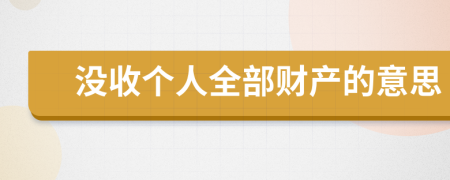 没收个人全部财产的意思